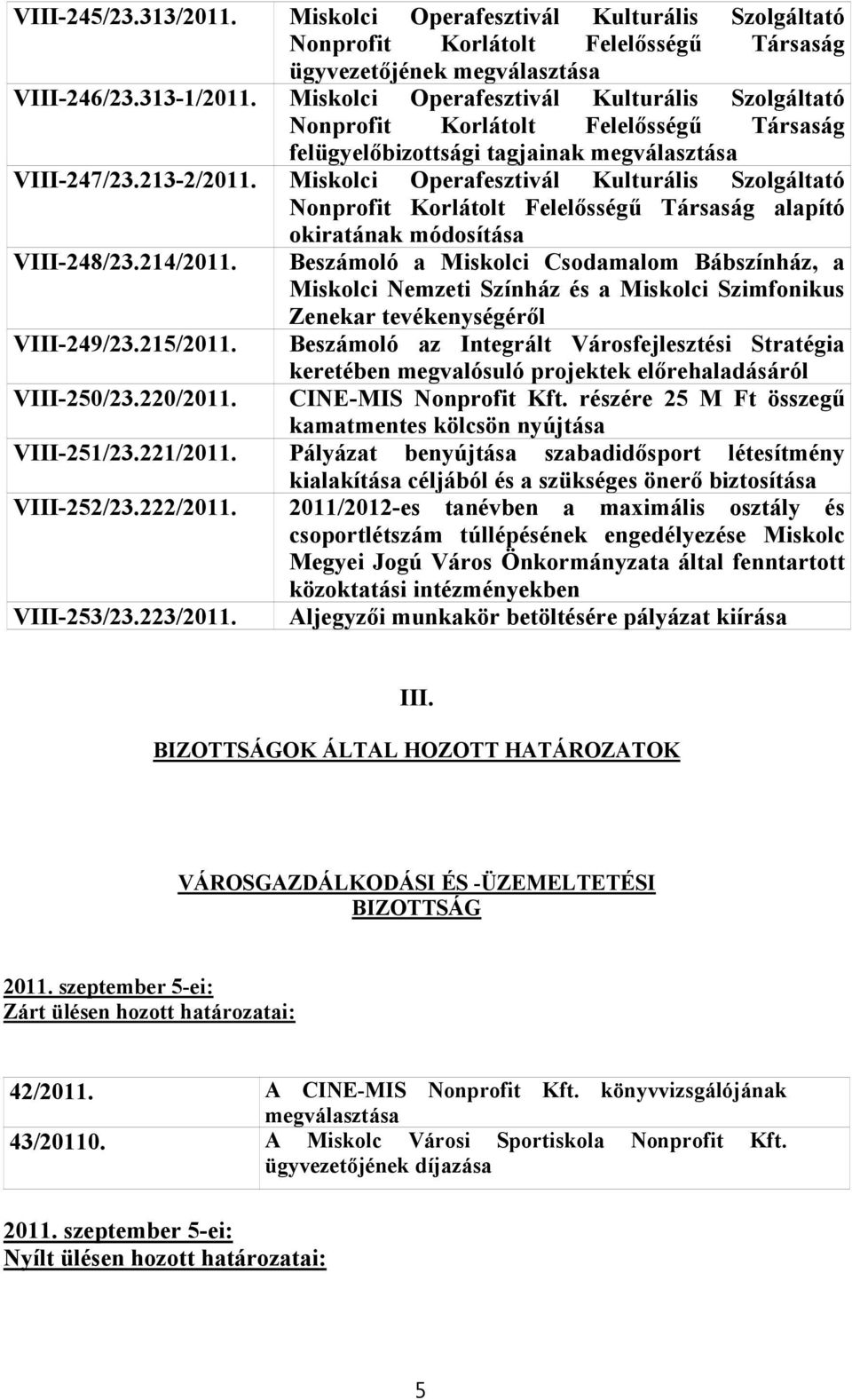 | | |
|---|---|
| VIII-245/23.313/2011. | Miskolci Operafesztivál Kulturális Szolgáltató Nonprofit Korlátolt Felelősségű Társaság ügyvezetőjének megválasztása |
| VIII-246/23.313-1/2011. | Miskolci Operafesztivál Kulturális Szolgáltató Nonprofit Korlátolt Felelősségű Társaság felügyelőbizottsági tagjainak megválasztása |
| VIII-247/23.213-2/2011. | Miskolci Operafesztivál Kulturális Szolgáltató Nonprofit Korlátolt Felelősségű Társaság alapító okiratának módosítása |
| VIII-248/23.214/2011. | Beszámoló a Miskolci Csodamalom Bábszínház, a Miskolci Nemzeti Színház és a Miskolci Szimfonikus Zenekar tevékenységéről |
| VIII-249/23.215/2011. | Beszámoló az Integrált Városfejlesztési Stratégia keretében megvalósuló projektek előrehaladásáról |
| VIII-250/23.220/2011. | CINE-MIS Nonprofit Kft. részére 25 M Ft összegű kamatmentes kölcsön nyújtása |
| VIII-251/23.221/2011. | Pályázat benyújtása szabadidősport létesítmény kialakítása céljából és a szükséges önerő biztosítása |
| VIII-252/23.222/2011. | 2011/2012-es tanévben a maximális osztály és csoportlétszám túllépésének engedélyezése Miskolc Megyei Jogú Város Önkormányzata által fenntartott közoktatási intézményekben |
| VIII-253/23.223/2011. | Aljegyzői munkakör betöltésére pályázat kiírása |

III.

BIZOTTSÁGOK ÁLTAL HOZOTT HATÁROZATOK

VÁROSGAZDÁLKODÁSI ÉS -ÜZEMELTETÉSI BIZOTTSÁG

2011. szeptember 5-ei:
Zárt ülésen hozott határozatai:

| | |
|---|---|
| 42/2011. | A CINE-MIS Nonprofit Kft. könyvvizsgálójának megválasztása |
| 43/20110. | A Miskolc Városi Sportiskola Nonprofit Kft. ügyvezetőjének díjazása |

2011. szeptember 5-ei:
Nyílt ülésen hozott határozatai:

5